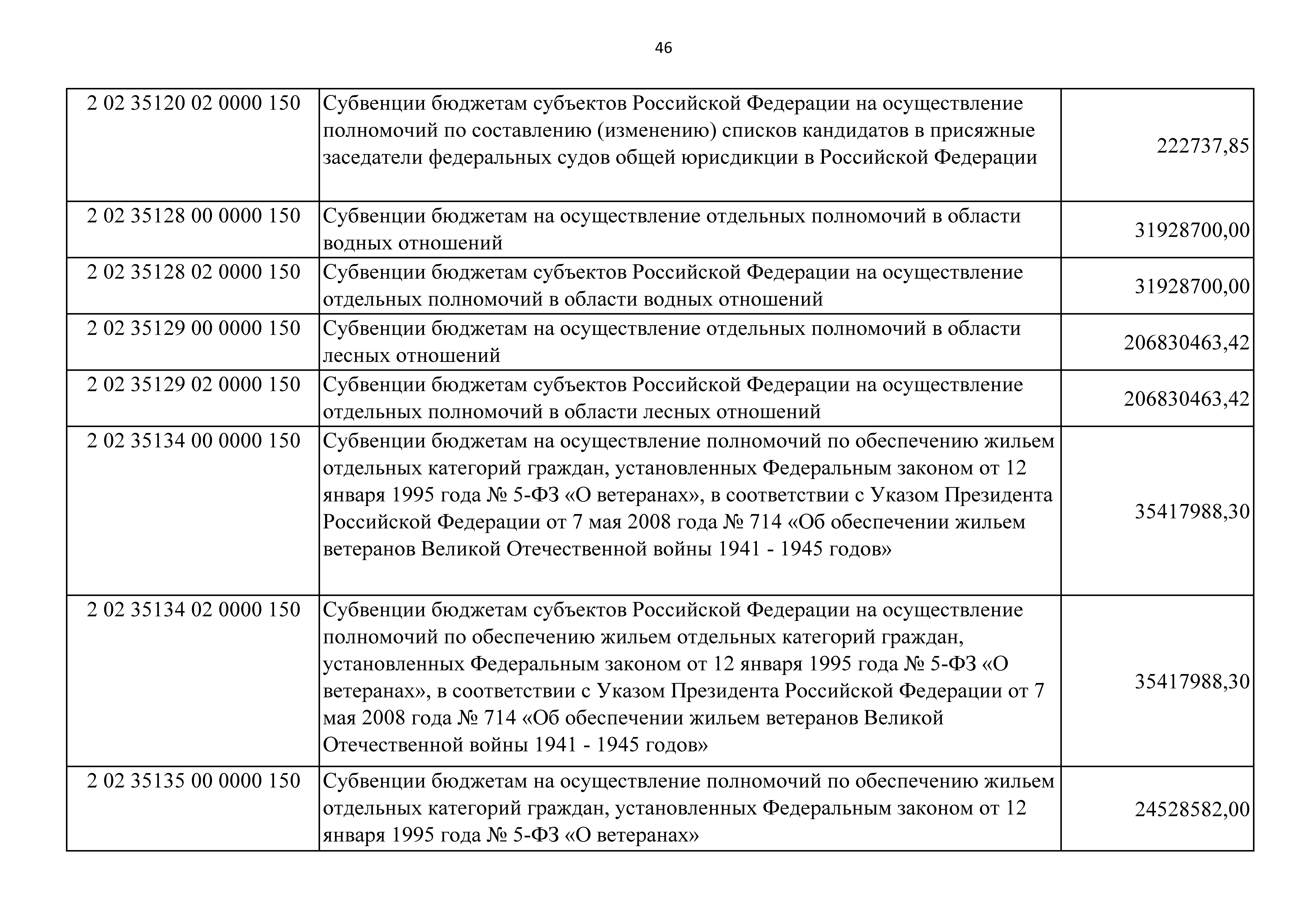 46

| | | |
|---|---|---|
| 2 02 35120 02 0000 150 | Субвенции бюджетам субъектов Российской Федерации на осуществление полномочий по составлению (изменению) списков кандидатов в присяжные заседатели федеральных судов общей юрисдикции в Российской Федерации | 222737,85 |
| 2 02 35128 00 0000 150 | Субвенции бюджетам на осуществление отдельных полномочий в области водных отношений | 31928700,00 |
| 2 02 35128 02 0000 150 | Субвенции бюджетам субъектов Российской Федерации на осуществление отдельных полномочий в области водных отношений | 31928700,00 |
| 2 02 35129 00 0000 150 | Субвенции бюджетам на осуществление отдельных полномочий в области лесных отношений | 206830463,42 |
| 2 02 35129 02 0000 150 | Субвенции бюджетам субъектов Российской Федерации на осуществление отдельных полномочий в области лесных отношений | 206830463,42 |
| 2 02 35134 00 0000 150 | Субвенции бюджетам на осуществление полномочий по обеспечению жильем отдельных категорий граждан, установленных Федеральным законом от 12 января 1995 года № 5-ФЗ «О ветеранах», в соответствии с Указом Президента Российской Федерации от 7 мая 2008 года № 714 «Об обеспечении жильем ветеранов Великой Отечественной войны 1941 - 1945 годов» | 35417988,30 |
| 2 02 35134 02 0000 150 | Субвенции бюджетам субъектов Российской Федерации на осуществление полномочий по обеспечению жильем отдельных категорий граждан, установленных Федеральным законом от 12 января 1995 года № 5-ФЗ «О ветеранах», в соответствии с Указом Президента Российской Федерации от 7 мая 2008 года № 714 «Об обеспечении жильем ветеранов Великой Отечественной войны 1941 - 1945 годов» | 35417988,30 |
| 2 02 35135 00 0000 150 | Субвенции бюджетам на осуществление полномочий по обеспечению жильем отдельных категорий граждан, установленных Федеральным законом от 12 января 1995 года № 5-ФЗ «О ветеранах» | 24528582,00 |